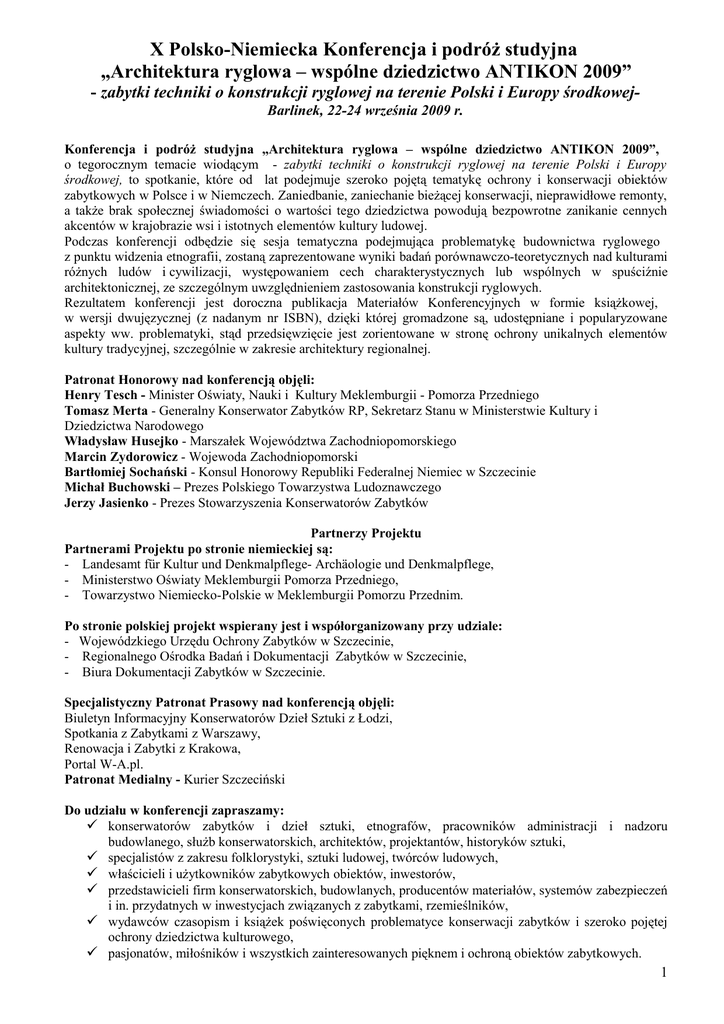 X Polsko-Niemiecka Konferencja i podróż studyjna
„Architektura ryglowa – wspólne dziedzictwo ANTIKON 2009”
- zabytki techniki o konstrukcji ryglowej na terenie Polski i Europy środkowej-
Barlinek, 22-24 września 2009 r.

Konferencja i podróż studyjna „Architektura ryglowa – wspólne dziedzictwo ANTIKON 2009”, o tegorocznym temacie wiodącym - zabytki techniki o konstrukcji ryglowej na terenie Polski i Europy środkowej, to spotkanie, które od lat podejmuje szeroko pojętą tematykę ochrony i konserwacji obiektów zabytkowych w Polsce i w Niemczech. Zaniedbanie, zaniechanie bieżącej konserwacji, nieprawidłowe remonty, a także brak społecznej świadomości o wartości tego dziedzictwa powodują bezpowrotne zanikanie cennych akcentów w krajobrazie wsi i istotnych elementów kultury ludowej.
Podczas konferencji odbędzie się sesja tematyczna podejmująca problematykę budownictwa ryglowego z punktu widzenia etnografii, zostaną zaprezentowane wyniki badań porównawczo-teoretycznych nad kulturami różnych ludów i cywilizacji, występowaniem cech charakterystycznych lub wspólnych w spuściźnie architektonicznej, ze szczególnym uwzględnieniem zastosowania konstrukcji ryglowych.
Rezultatem konferencji jest doroczna publikacja Materiałów Konferencyjnych w formie książkowej, w wersji dwujęzycznej (z nadanym nr ISBN), dzięki której gromadzone są, udostępniane i popularyzowane aspekty ww. problematyki, stąd przedsięwzięcie jest zorientowane w stronę ochrony unikalnych elementów kultury tradycyjnej, szczególnie w zakresie architektury regionalnej.

Patronat Honorowy nad konferencją objęli:
Henry Tesch - Minister Oświaty, Nauki i Kultury Meklemburgii - Pomorza Przedniego
Tomasz Merta - Generalny Konserwator Zabytków RP, Sekretarz Stanu w Ministerstwie Kultury i Dziedzictwa Narodowego
Władysław Husejko - Marszałek Województwa Zachodniopomorskiego
Marcin Zydorowicz - Wojewoda Zachodniopomorski
Bartłomiej Sochański - Konsul Honorowy Republiki Federalnej Niemiec w Szczecinie
Michał Buchowski – Prezes Polskiego Towarzystwa Ludoznawczego
Jerzy Jasienko - Prezes Stowarzyszenia Konserwatorów Zabytków

Partnerzy Projektu
Partnerami Projektu po stronie niemieckiej są:
- Landesamt für Kultur und Denkmalpflege- Archäologie und Denkmalpflege,
- Ministerstwo Oświaty Meklemburgii Pomorza Przedniego,
- Towarzystwo Niemiecko-Polskie w Meklemburgii Pomorzu Przednim.

Po stronie polskiej projekt wspierany jest i współorganizowany przy udziale:
- Wojewódzkiego Urzędu Ochrony Zabytków w Szczecinie,
- Regionalnego Ośrodka Badań i Dokumentacji Zabytków w Szczecinie,
- Biura Dokumentacji Zabytków w Szczecinie.

Specjalistyczny Patronat Prasowy nad konferencją objęli:
Biuletyn Informacyjny Konserwatorów Dzieł Sztuki z Łodzi,
Spotkania z Zabytkami z Warszawy,
Renowacja i Zabytki z Krakowa,
Portal W-A.pl.
Patronat Medialny - Kurier Szczeciński

Do udziału w konferencji zapraszamy:
✓ konserwatorów zabytków i dzieł sztuki, etnografów, pracowników administracji i nadzoru budowlanego, służb konserwatorskich, architektów, projektantów, historyków sztuki,
✓ specjalistów z zakresu folklorystyki, sztuki ludowej, twórców ludowych,
✓ właścicieli i użytkowników zabytkowych obiektów, inwestorów,
✓ przedstawicieli firm konserwatorskich, budowlanych, producentów materiałów, systemów zabezpieczeń i in. przydatnych w inwestycjach związanych z zabytkami, rzemieślników,
✓ wydawców czasopism i książek poświęconych problematyce konserwacji zabytków i szeroko pojętej ochrony dziedzictwa kulturowego,
✓ pasjonatów, miłośników i wszystkich zainteresowanych pięknem i ochroną obiektów zabytkowych.

1